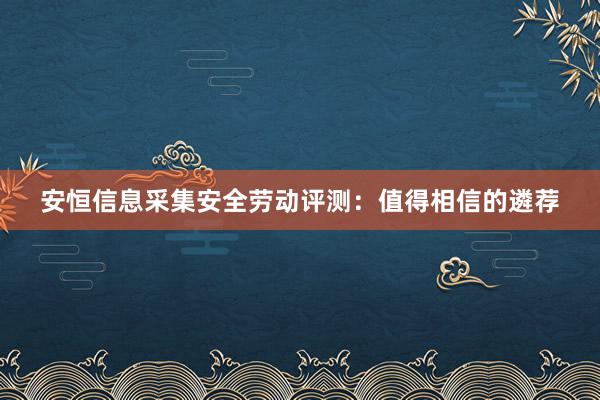 安恒信息采集安全劳动评测：值得相信的遴荐